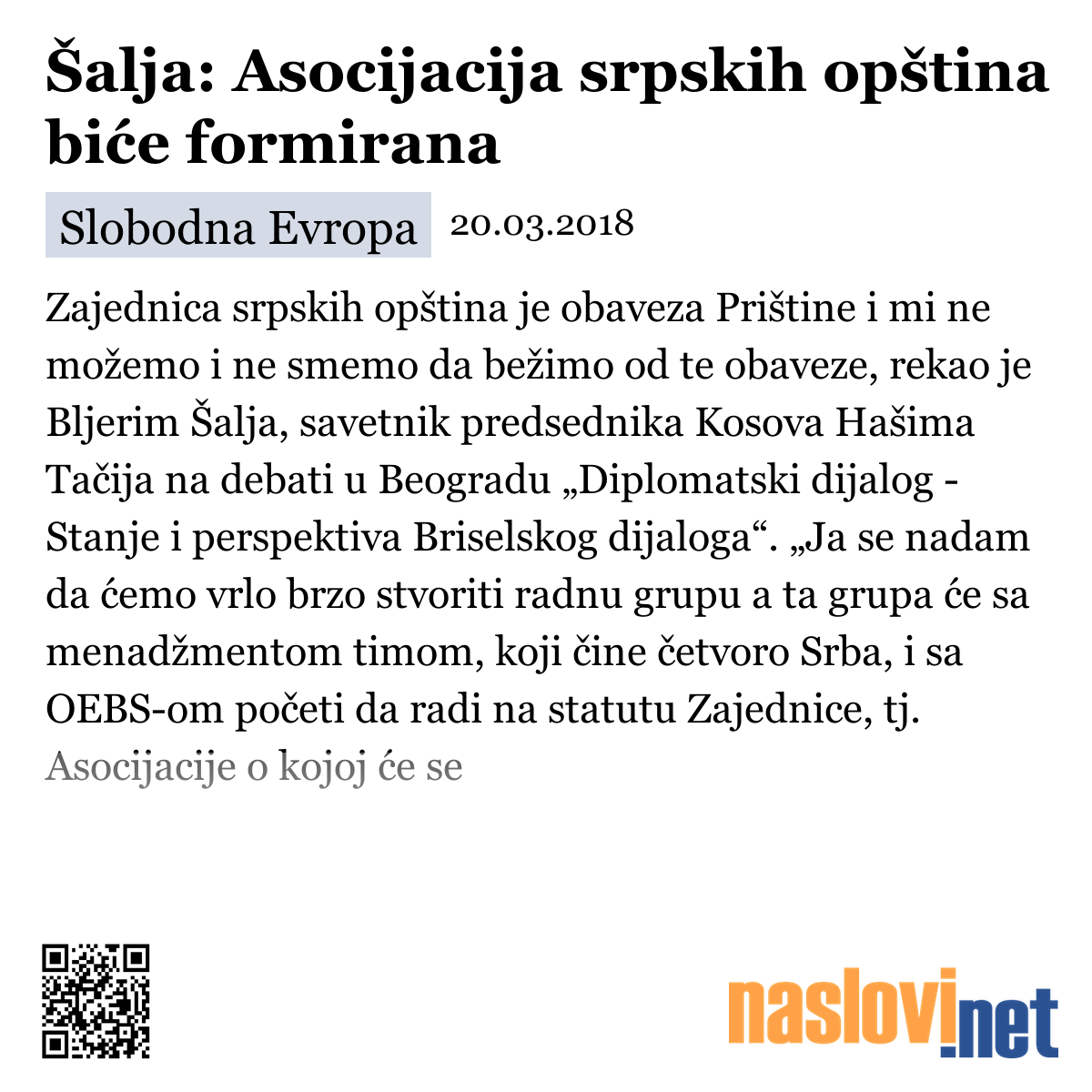 Šalja: Asocijacija srpskih opština biće formirana

Slobodna Evropa 20.03.2018

Zajednica srpskih opština je obaveza Prištine i mi ne možemo i ne smemo da bežimo od te obaveze, rekao je Bljerim Šalja, savetnik predsednika Kosova Hašima Tačija na debati u Beogradu „Diplomatski dijalog - Stanje i perspektiva Briselskog dijaloga“. „Ja se nadam da ćemo vrlo brzo stvoriti radnu grupu a ta grupa će sa menadžmentom timom, koji čine četvoro Srba, i sa OEBS-om početi da radi na statutu Zajednice, tj. Asocijacije o kojoj će se

naslovi.net